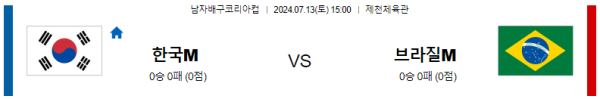 남자배구코리아컵 | 2024.07.13(토) 15:00 | 제천체육관

한국M
0승 0패 (0점)

VS

브라질M
0승 0패 (0점)